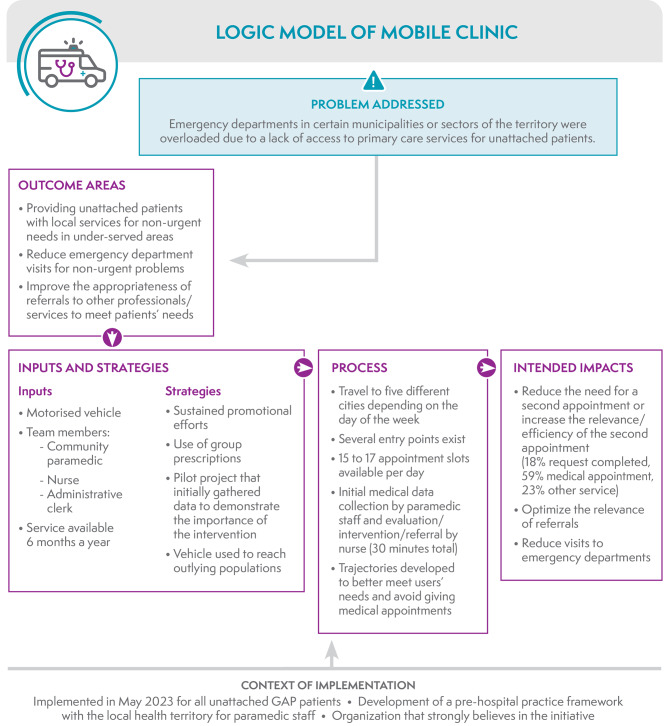 LOGIC MODEL OF MOBILE CLINIC

PROBLEM ADDRESSED

Emergency departments in certain municipalities or sectors of the territory were overloaded due to a lack of access to primary care services for unattached patients.

OUTCOME AREAS

• Providing unattached patients with local services for non-urgent needs in under-served areas
• Reduce emergency department visits for non-urgent problems
• Improve the appropriateness of referrals to other professionals/ services to meet patients' needs

INPUTS AND STRATEGIES

Inputs

• Motorised vehicle
• Team members:
- Community paramedic
- Nurse
- Administrative clerk
• Service available 6 months a year

Strategies

• Sustained promotional efforts
• Use of group prescriptions
• Pilot project that initially gathered data to demonstrate the importance of the intervention
• Vehicle used to reach outlying populations

PROCESS

• Travel to five different cities depending on the day of the week
• Several entry points exist
• 15 to 17 appointment slots available per day
• Initial medical data collection by paramedic staff and evaluation/ intervention/referral by nurse (30 minutes total)
• Trajectories developed to better meet users' needs and avoid giving medical appointments

INTENDED IMPACTS

• Reduce the need for a second appointment or increase the relevance/ efficiency of the second appointment (18% request completed, 59% medical appointment, 23% other service)
• Optimize the relevance of referrals
• Reduce visits to emergency departments

CONTEXT OF IMPLEMENTATION

Implemented in May 2023 for all unattached GAP patients • Development of a pre-hospital practice framework with the local health territory for paramedic staff • Organization that strongly believes in the initiative